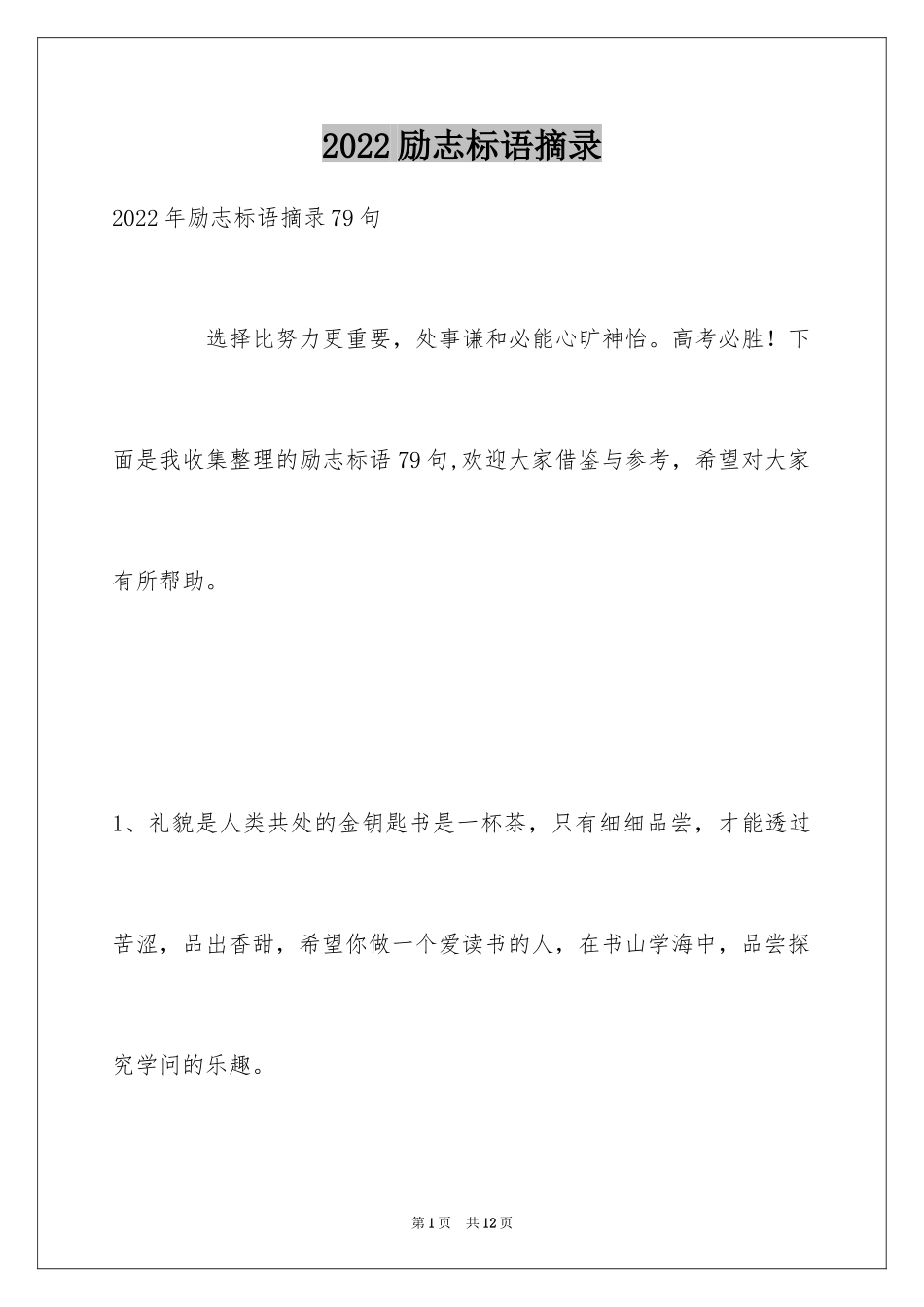 2022励志标语摘录

2022年励志标语摘录79句

选择比努力更重要，处事谦和必能心旷神怡。高考必胜！下面是我收集整理的励志标语79句,欢迎大家借鉴与参考，希望对大家有所帮助。

1、礼貌是人类共处的金钥匙书是一杯茶，只有细细品尝，才能透过苦涩，品出香甜，希望你做一个爱读书的人，在书山学海中，品尝探究学问的乐趣。

第1页 共12页